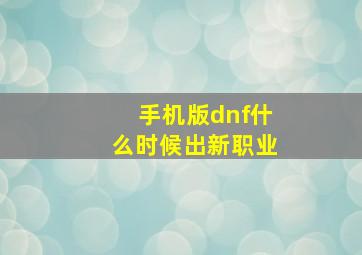 手机版dnf什么时候出新职业